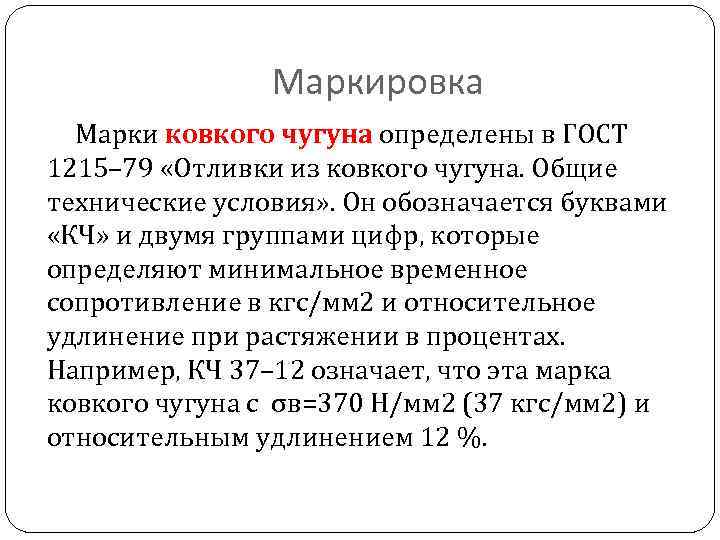 Маркировка

Марки ковкого чугуна определены в ГОСТ 1215–79 «Отливки из ковкого чугуна. Общие технические условия». Он обозначается буквами «КЧ» и двумя группами цифр, которые определяют минимальное временное сопротивление в кгс/мм2 и относительное удлинение при растяжении в процентах. Например, КЧ 37–12 означает, что эта марка ковкого чугуна с σв=370 Н/мм2 (37 кгс/мм2) и относительным удлинением 12 %.